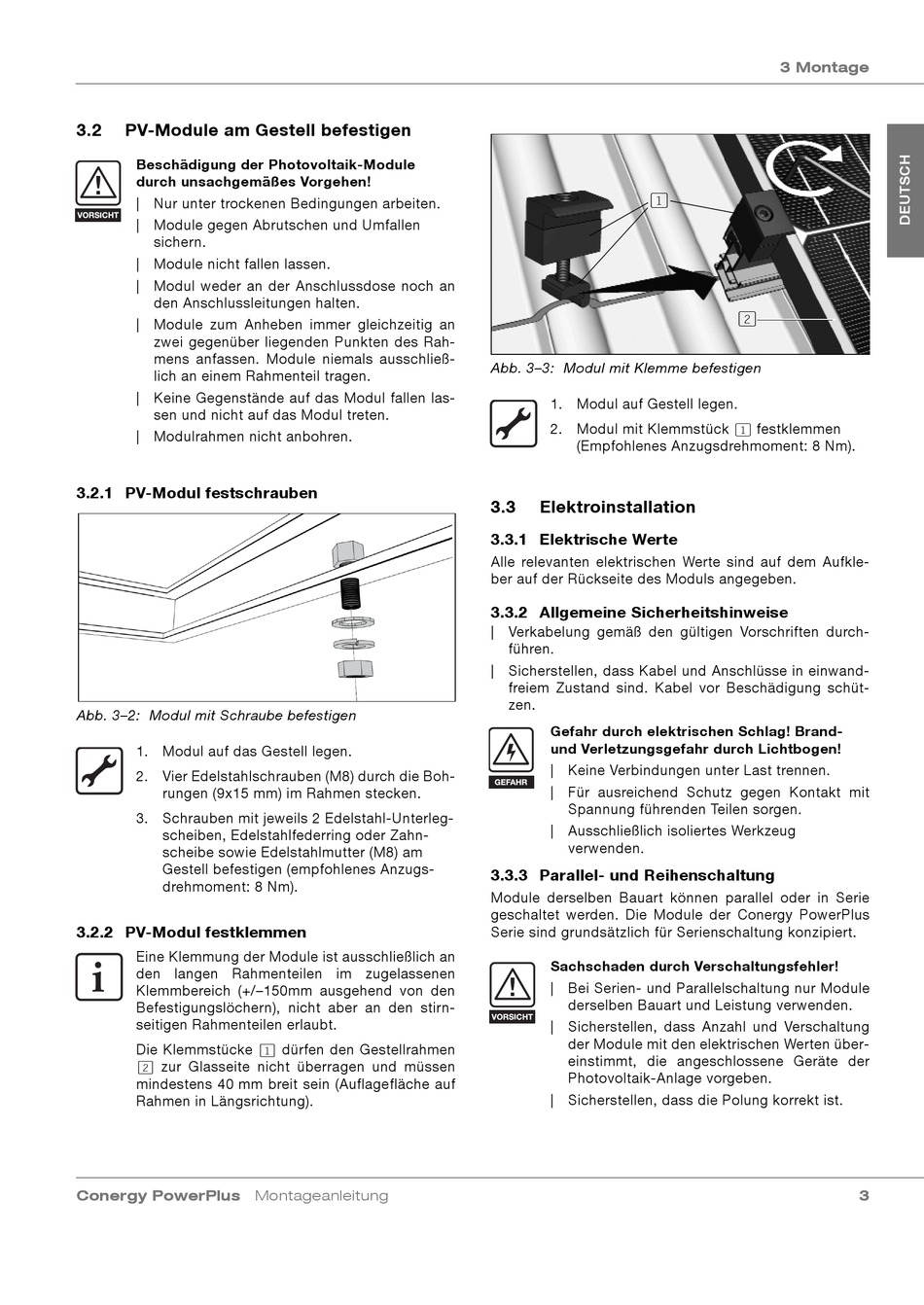 3 Montage

DEUTSCH

3.2 PV-Module am Gestell befestigen

VORSICHT

Beschädigung der Photovoltaik-Module durch unsachgemäßes Vorgehen!

| Nur unter trockenen Bedingungen arbeiten.

| Module gegen Abrutschen und Umfallen sichern.

| Module nicht fallen lassen.

| Modul weder an der Anschlussdose noch an den Anschlussleitungen halten.

| Module zum Anheben immer gleichzeitig an zwei gegenüber liegenden Punkten des Rahmens anfassen. Module niemals ausschließlich an einem Rahmenteil tragen.

| Keine Gegenstände auf das Modul fallen lassen und nicht auf das Modul treten.

| Modulrahmen nicht anbohren.

3.2.1 PV-Modul festschrauben

Abb. 3–2: Modul mit Schraube befestigen

1. Modul auf das Gestell legen.
2. Vier Edelstahlschrauben (M8) durch die Bohrungen (9x15 mm) im Rahmen stecken.
3. Schrauben mit jeweils 2 Edelstahl-Unterlegscheiben, Edelstahlfederring oder Zahnscheibe sowie Edelstahlmutter (M8) am Gestell befestigen (empfohlenes Anzugsdrehmoment: 8 Nm).

3.2.2 PV-Modul festklemmen

Eine Klemmung der Module ist ausschließlich an den langen Rahmenteilen im zugelassenen Klemmbereich (+/–150mm ausgehend von den Befestigungslöchern), nicht aber an den stirnseitigen Rahmenteilen erlaubt.

Die Klemmstücke 1 dürfen den Gestellrahmen 2 zur Glasseite nicht überragen und müssen mindestens 40 mm breit sein (Auflagefläche auf Rahmen in Längsrichtung).

1

2

Abb. 3–3: Modul mit Klemme befestigen

1. Modul auf Gestell legen.
2. Modul mit Klemmstück 1 festklemmen (Empfohlenes Anzugsdrehmoment: 8 Nm).

3.3 Elektroinstallation

3.3.1 Elektrische Werte

Alle relevanten elektrischen Werte sind auf dem Aufkleber auf der Rückseite des Moduls angegeben.

3.3.2 Allgemeine Sicherheitshinweise

| Verkabelung gemäß den gültigen Vorschriften durchführen.

| Sicherstellen, dass Kabel und Anschlüsse in einwandfreiem Zustand sind. Kabel vor Beschädigung schützen.

GEFAHR

Gefahr durch elektrischen Schlag! Brand- und Verletzungsgefahr durch Lichtbogen!

| Keine Verbindungen unter Last trennen.

| Für ausreichend Schutz gegen Kontakt mit Spannung führenden Teilen sorgen.

| Ausschließlich isoliertes Werkzeug verwenden.

3.3.3 Parallel- und Reihenschaltung

Module derselben Bauart können parallel oder in Serie geschaltet werden. Die Module der Conergy PowerPlus Serie sind grundsätzlich für Serienschaltung konzipiert.

VORSICHT

Sachschaden durch Verschaltungsfehler!

| Bei Serien- und Parallelschaltung nur Module derselben Bauart und Leistung verwenden.

| Sicherstellen, dass Anzahl und Verschaltung der Module mit den elektrischen Werten übereinstimmt, die angeschlossene Geräte der Photovoltaik-Anlage vorgeben.

| Sicherstellen, dass die Polung korrekt ist.

Conergy PowerPlus Montageanleitung 3